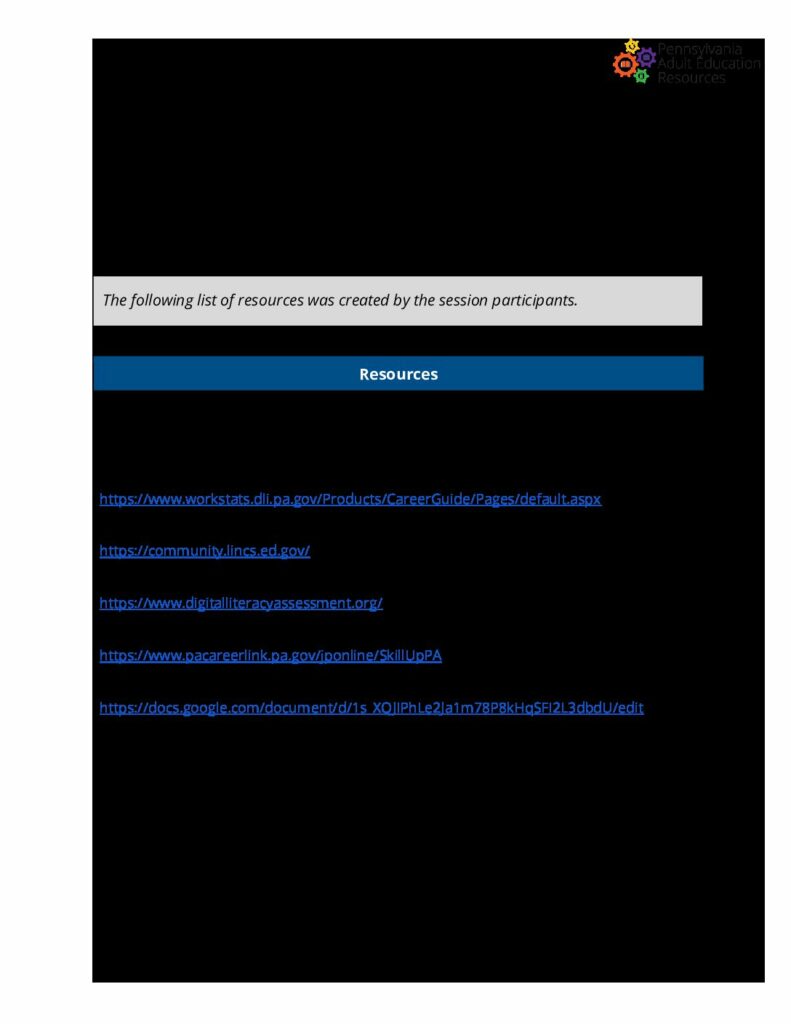 Pennsylvania Adult Education Resources

The following list of resources was created by the session participants.

Resources

https://www.workstats.dli.pa.gov/Products/CareerGuide/Pages/default.aspx

https://community.lincs.ed.gov/

https://www.digitalliteracyassessment.org/

https://www.pacareerlink.pa.gov/jponline/SkillUpPA

https://docs.google.com/document/d/1s_XQJIPhLe2Ja1m78P8kHqSFI2L3dbdU/edit